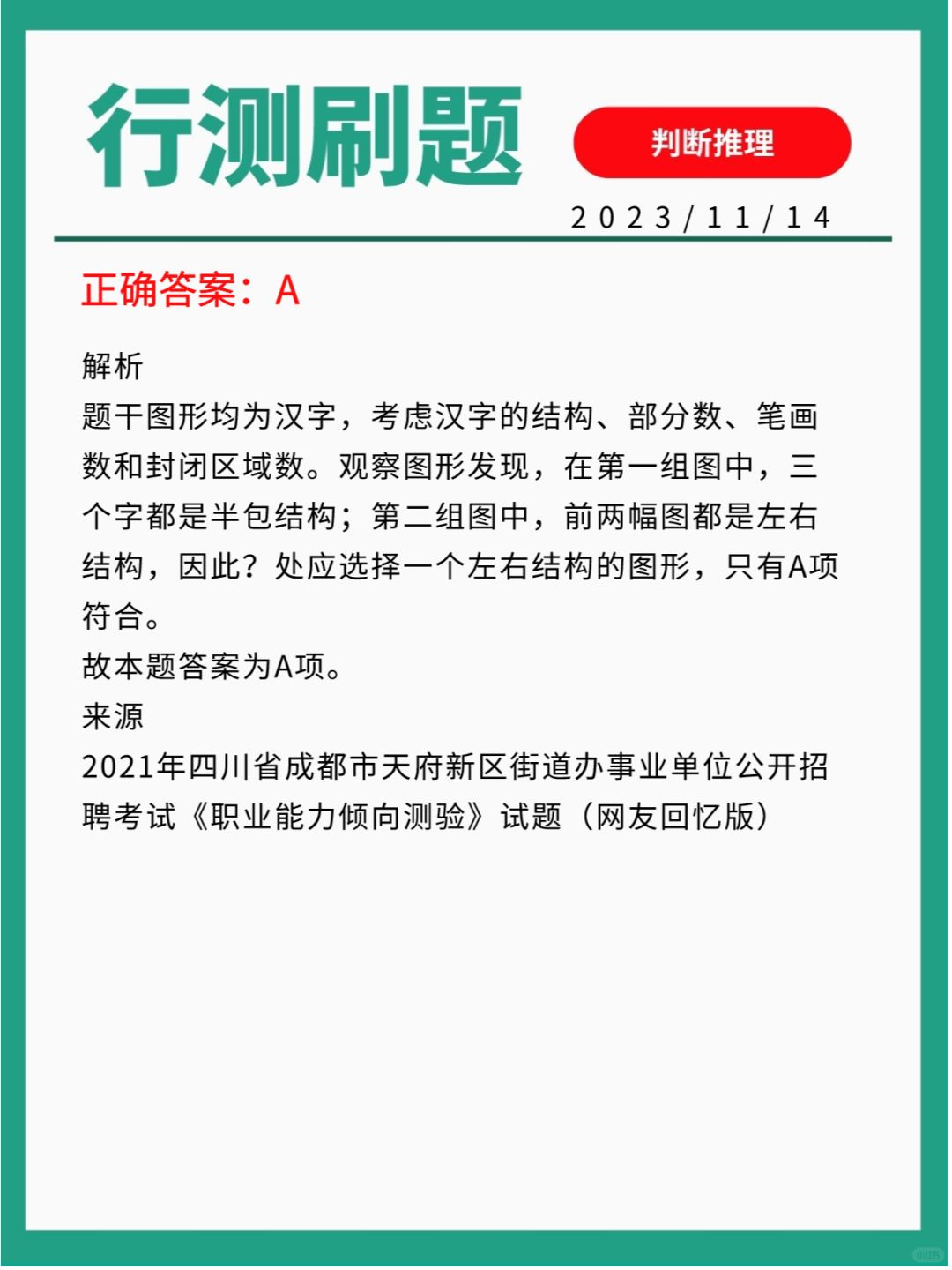 行测刷题

判断推理

2023/11/14

正确答案：A

解析
题干图形均为汉字，考虑汉字的结构、部分数、笔画数和封闭区域数。观察图形发现，在第一组图中，三个字都是半包结构；第二组图中，前两幅图都是左右结构，因此？处应选择一个左右结构的图形，只有A项符合。
故本题答案为A项。
来源
2021年四川省成都市天府新区街道办事业单位公开招聘考试《职业能力倾向测验》试题（网友回忆版）